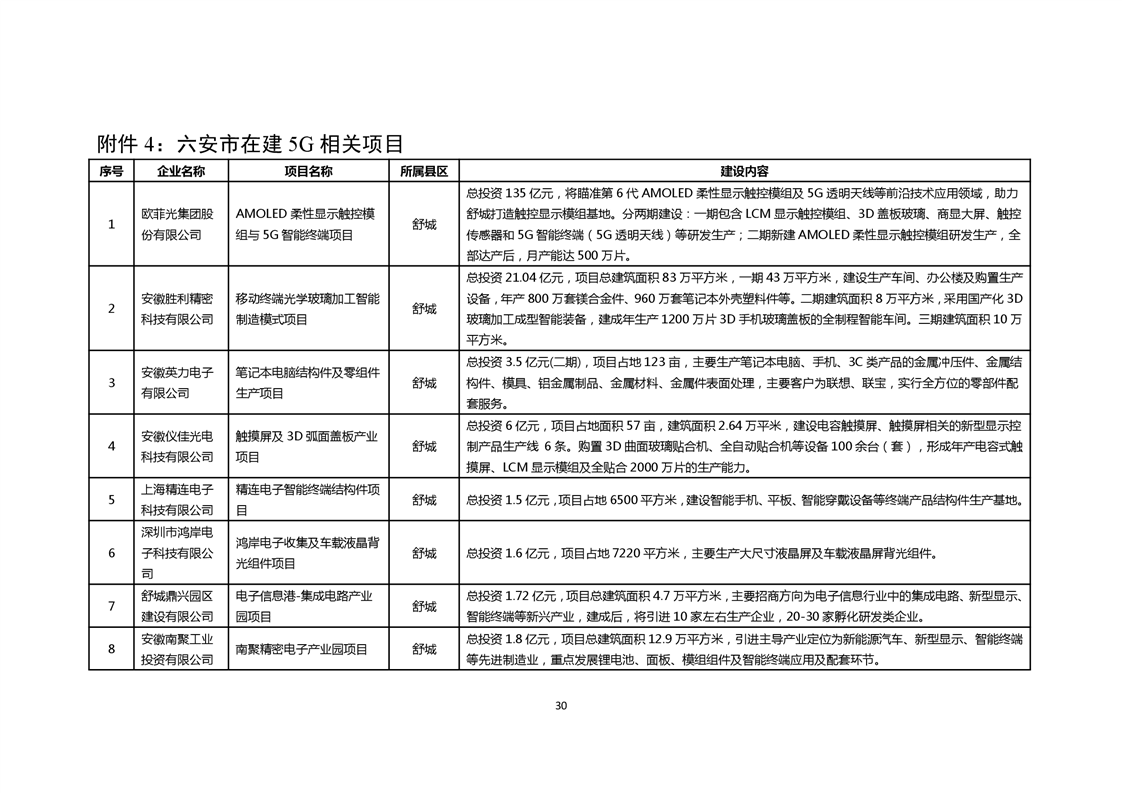 附件 4：六安市在建 5G 相关项目

| 序号 | 企业名称 | 项目名称 | 所属县区 | 建设内容 |
|---|---|---|---|---|
| 1 | 欧菲光集团股份有限公司 | AMOLED 柔性显示触控模组与 5G 智能终端项目 | 舒城 | 总投资 135 亿元，将瞄准第 6 代 AMOLED 柔性显示触控模组及 5G 透明天线等前沿技术应用领域，助力舒城打造触控显示模组基地。分两期建设：一期包含 LCM 显示触控模组、3D 盖板玻璃、商显大屏、触控传感器和 5G 智能终端（5G 透明天线）等研发生产；二期新建 AMOLED 柔性显示触控模组研发生产，全部达产后，月产能达 500 万片。 |
| 2 | 安徽胜利精密科技有限公司 | 移动终端光学玻璃加工智能制造模式项目 | 舒城 | 总投资 21.04 亿元，项目总建筑面积 83 万平方米，一期 43 万平方米，建设生产车间、办公楼及购置生产设备，年产 800 万套镁合金件、960 万套笔记本外壳塑料件等。二期建筑面积 8 万平方米，采用国产化 3D 玻璃加工成型智能装备，建成年生产 1200 万片 3D 手机玻璃盖板的全制程智能车间。三期建筑面积 10 万平方米。 |
| 3 | 安徽英力电子有限公司 | 笔记本电脑结构件及零组件生产项目 | 舒城 | 总投资 3.5 亿元(二期)，项目占地 123 亩，主要生产笔记本电脑、手机、3C 类产品的金属冲压件、金属结构件、模具、铝金属制品、金属材料、金属件表面处理，主要客户为联想、联宝，实行全方位的零部件配套服务。 |
| 4 | 安徽仪佳光电科技有限公司 | 触摸屏及 3D 弧面盖板产业项目 | 舒城 | 总投资 6 亿元，项目占地面积 57 亩，建筑面积 2.64 万平米，建设电容触摸屏、触摸屏相关的新型显示控制产品生产线 6 条。购置 3D 曲面玻璃贴合机、全自动贴合机等设备 100 余台（套），形成年产电容式触摸屏、LCM 显示模组及全贴合 2000 万片的生产能力。 |
| 5 | 上海精连电子科技有限公司 | 精连电子智能终端结构件项目 | 舒城 | 总投资 1.5 亿元，项目占地 6500 平方米，建设智能手机、平板、智能穿戴设备等终端产品结构件生产基地。 |
| 6 | 深圳市鸿岸电子科技有限公司 | 鸿岸电子收集及车载液晶背光组件项目 | 舒城 | 总投资 1.6 亿元，项目占地 7220 平方米，主要生产大尺寸液晶屏及车载液晶屏背光组件。 |
| 7 | 舒城鼎兴园区建设有限公司 | 电子信息港-集成电路产业园项目 | 舒城 | 总投资 1.72 亿元，项目总建筑面积 4.7 万平方米，主要招商方向为电子信息行业中的集成电路、新型显示、智能终端等新兴产业，建成后，将引进 10 家左右生产企业，20-30 家孵化研发类企业。 |
| 8 | 安徽南聚工业投资有限公司 | 南聚精密电子产业园项目 | 舒城 | 总投资 1.8 亿元，项目总建筑面积 12.9 万平方米，引进主导产业定位为新能源汽车、新型显示、智能终端等先进制造业，重点发展锂电池、面板、模组组件及智能终端应用及配套环节。 |

30